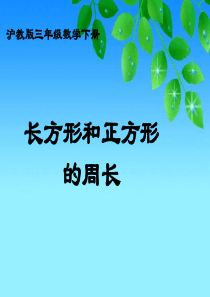 沪教版三年级数学下册

长方形和正方形的周长